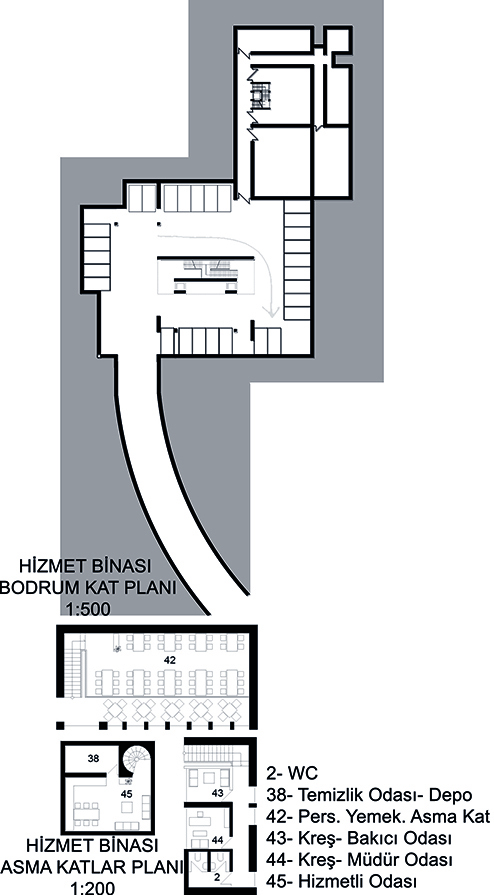 HİZMET BİNASI
BODRUM KAT PLANI
1:500

42

38

45

43

44

2

HİZMET BİNASI
ASMA KATLAR PLANI
1:200

2- WC
38- Temizlik Odası- Depo
42- Pers. Yemek. Asma Kat
43- Kreş- Bakıcı Odası
44- Kreş- Müdür Odası
45- Hizmetli Odası